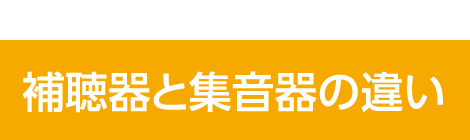 補聴器と集音器の違い